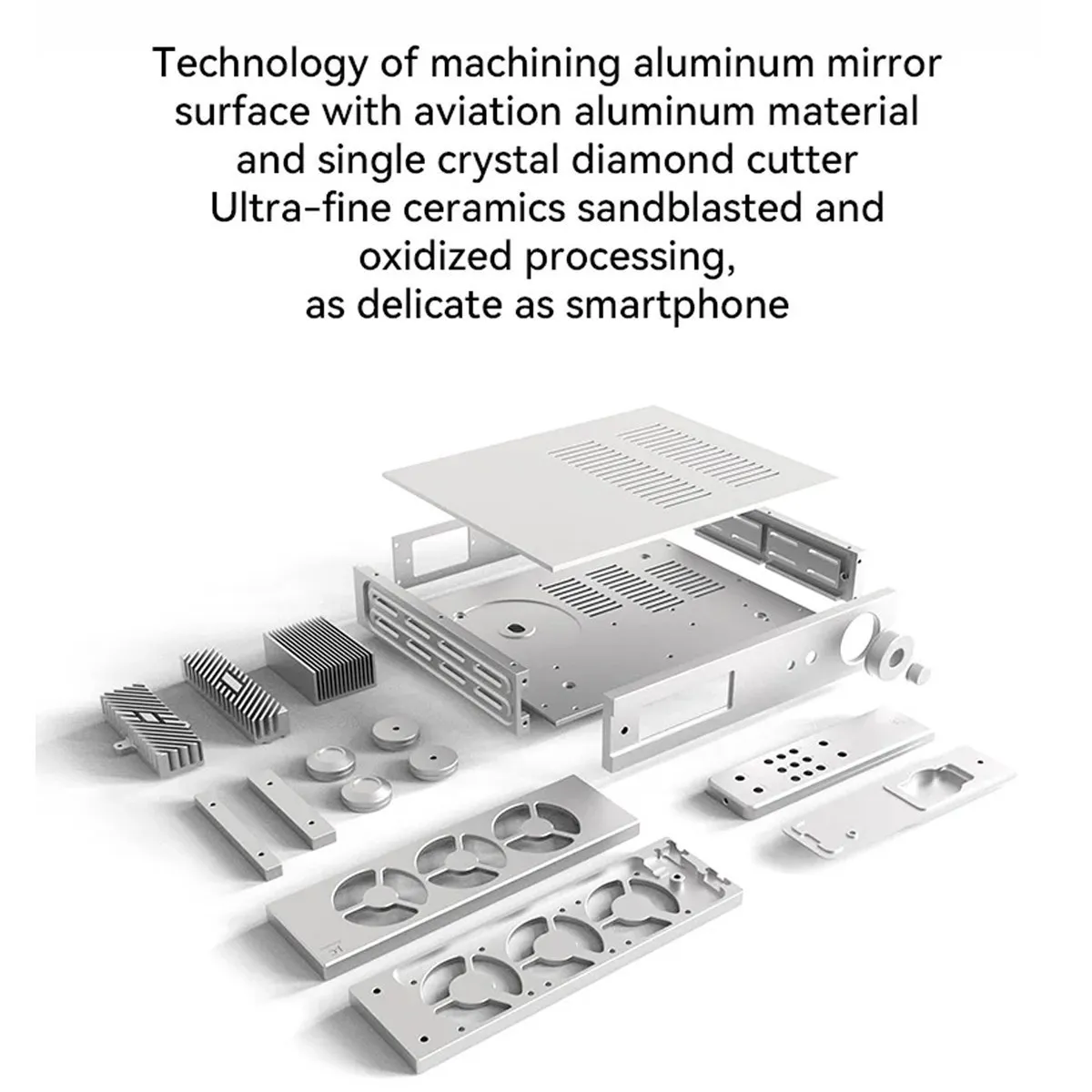 Technology of machining aluminum mirror surface with aviation aluminum material and single crystal diamond cutter
Ultra-fine ceramics sandblasted and oxidized processing,
as delicate as smartphone